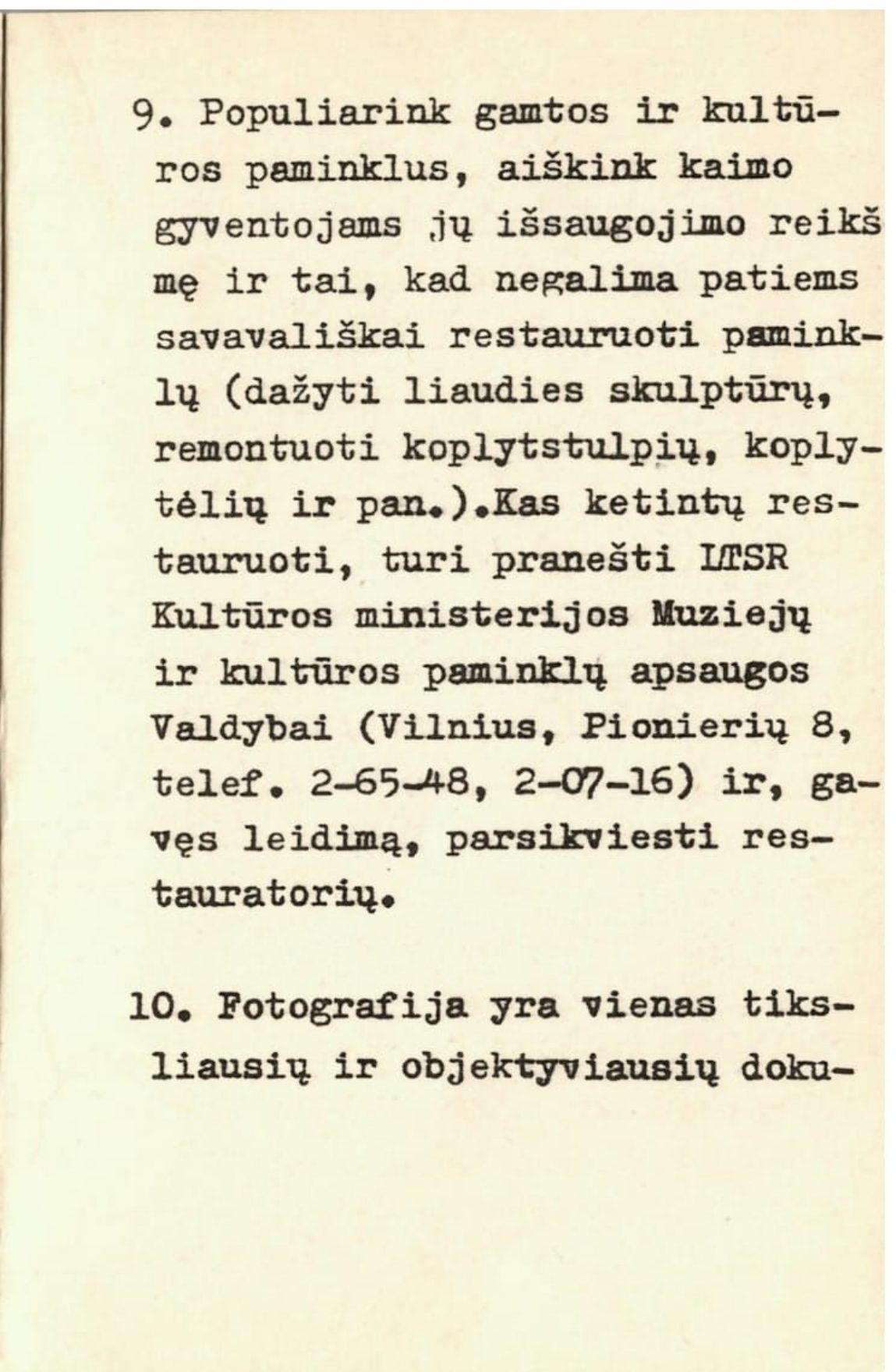 9. Populiarink gamtos ir kultūros paminklus, aiškink kaimo gyventojams jų išsaugojimo reikšmę ir tai, kad negalima patiems savavališkai restauruoti paminklų (dažyti liaudies skulptūrų, remontuoti koplytstulpių, koplytėlių ir pan.).Kas ketintų restauruoti, turi pranešti LTSR Kultūros ministerijos Muziejų ir kultūros paminklų apsaugos Valdybai (Vilnius, Pionierių 8, telef. 2-65-48, 2-07-16) ir, gavęs leidimą, parsikviesti restauratorių.

10. Fotografija yra vienas tiksliausių ir objektyviausių doku-